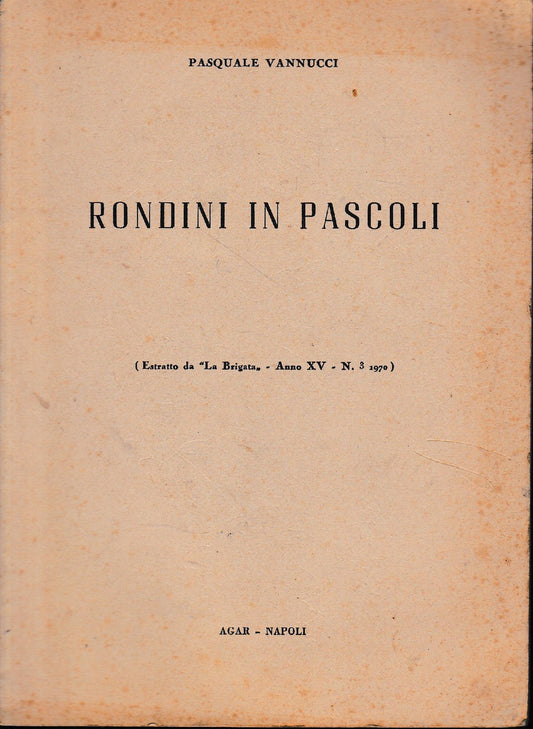 PASQUALE VANNUCCI

RONDINI IN PASCOLI

( Estratto da "La Brigata„ - Anno XV - N. 3 1970 )

AGAR - NAPOLI